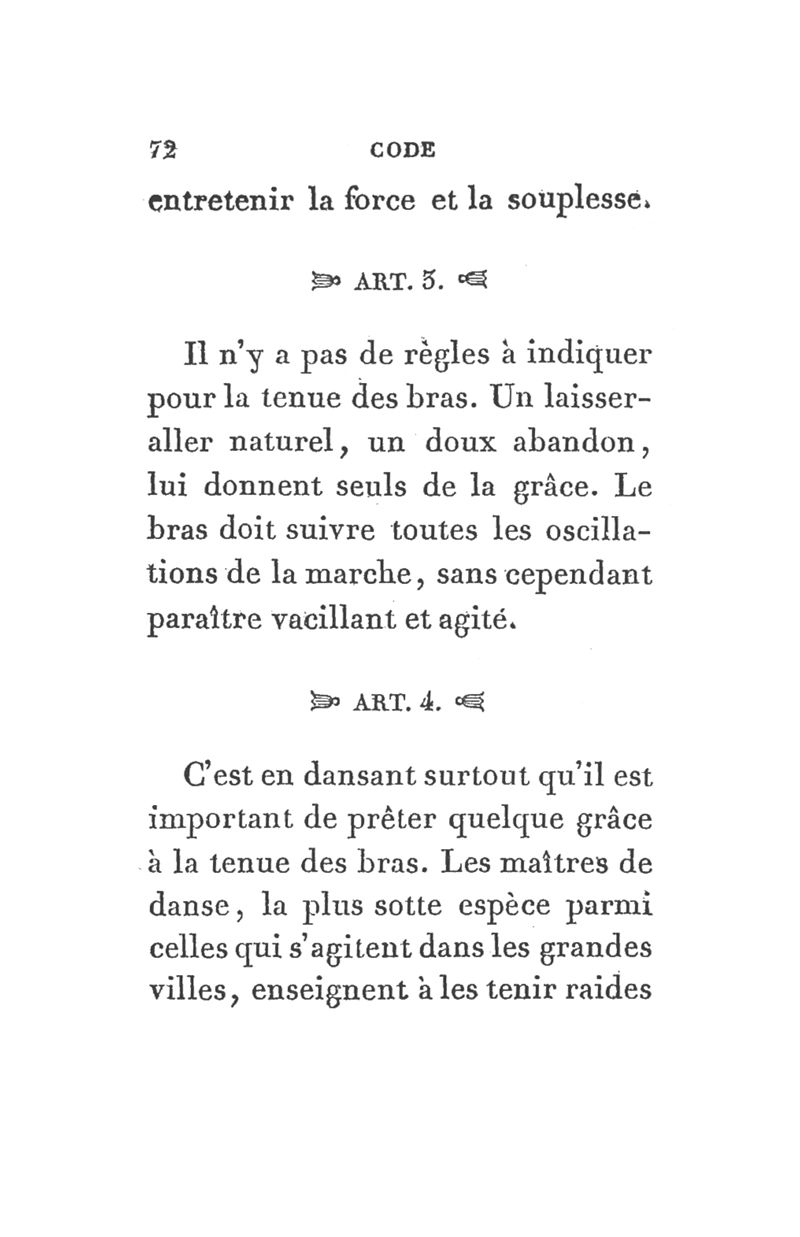 72 CODE

entretenir la force et la souplesse.

ART. 3.

Il n'y a pas de règles à indiquer pour la tenue des bras. Un laisser-aller naturel, un doux abandon, lui donnent seuls de la grâce. Le bras doit suivre toutes les oscillations de la marche, sans cependant paraître vacillant et agité.

ART. 4.

C'est en dansant surtout qu'il est important de prêter quelque grâce à la tenue des bras. Les maîtres de danse, la plus sotte espèce parmi celles qui s'agitent dans les grandes villes, enseignent à les tenir raides